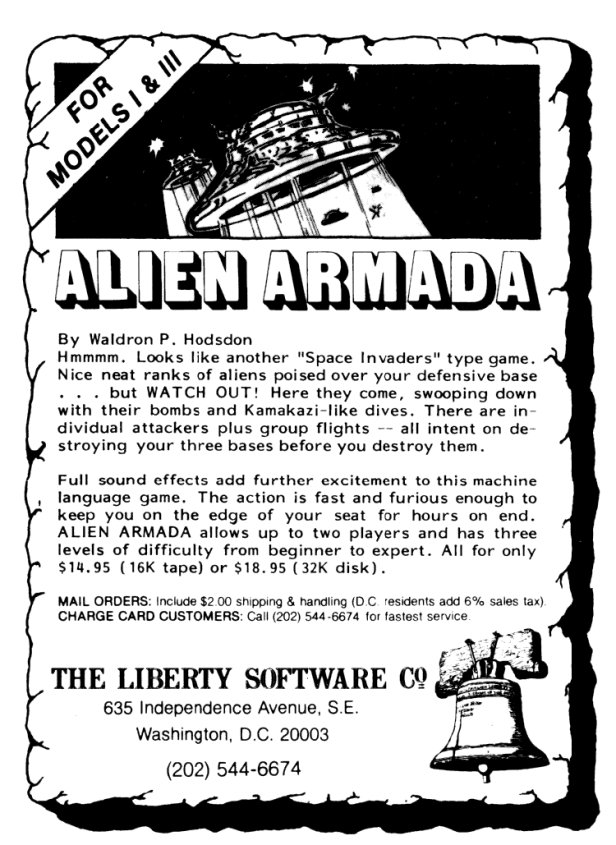 FOR MODELS I & III

ALIEN ARMADA

By Waldron P. Hodsdon
Hmmmm. Looks like another "Space Invaders" type game. Nice neat ranks of aliens poised over your defensive base . . . but WATCH OUT! Here they come, swooping down with their bombs and Kamakazi-like dives. There are individual attackers plus group flights -- all intent on destroying your three bases before you destroy them.

Full sound effects add further excitement to this machine language game. The action is fast and furious enough to keep you on the edge of your seat for hours on end. ALIEN ARMADA allows up to two players and has three levels of difficulty from beginner to expert. All for only $14.95 (16K tape) or $18.95 (32K disk).

MAIL ORDERS: Include $2.00 shipping & handling (D.C. residents add 6% sales tax).
CHARGE CARD CUSTOMERS: Call (202) 544-6674 for fastest service.

THE LIBERTY SOFTWARE Co
635 Independence Avenue, S.E.
Washington, D.C. 20003
(202) 544-6674